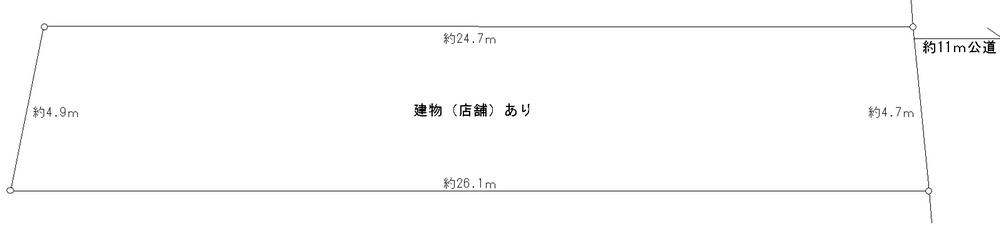 約24.7m

約11m公道

約4.9m

建物（店舗）あり

約4.7m

約26.1m